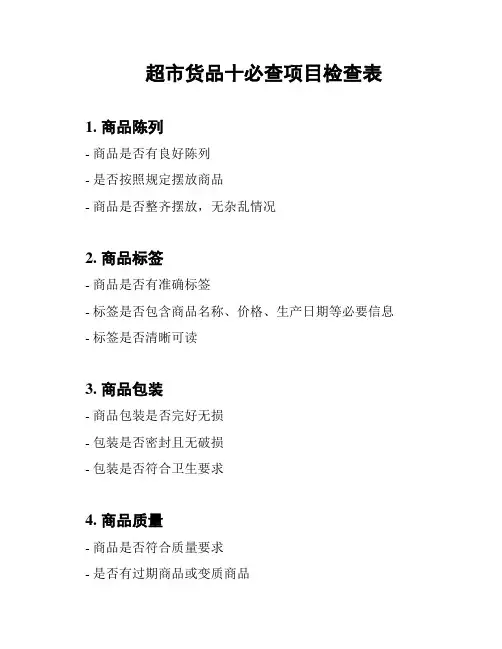 超市货品十必查项目检查表

1. 商品陈列

- 商品是否有良好陈列

- 是否按照规定摆放商品

- 商品是否整齐摆放，无杂乱情况

2. 商品标签

- 商品是否有准确标签

- 标签是否包含商品名称、价格、生产日期等必要信息

- 标签是否清晰可读

3. 商品包装

- 商品包装是否完好无损

- 包装是否密封且无破损

- 包装是否符合卫生要求

4. 商品质量

- 商品是否符合质量要求

- 是否有过期商品或变质商品